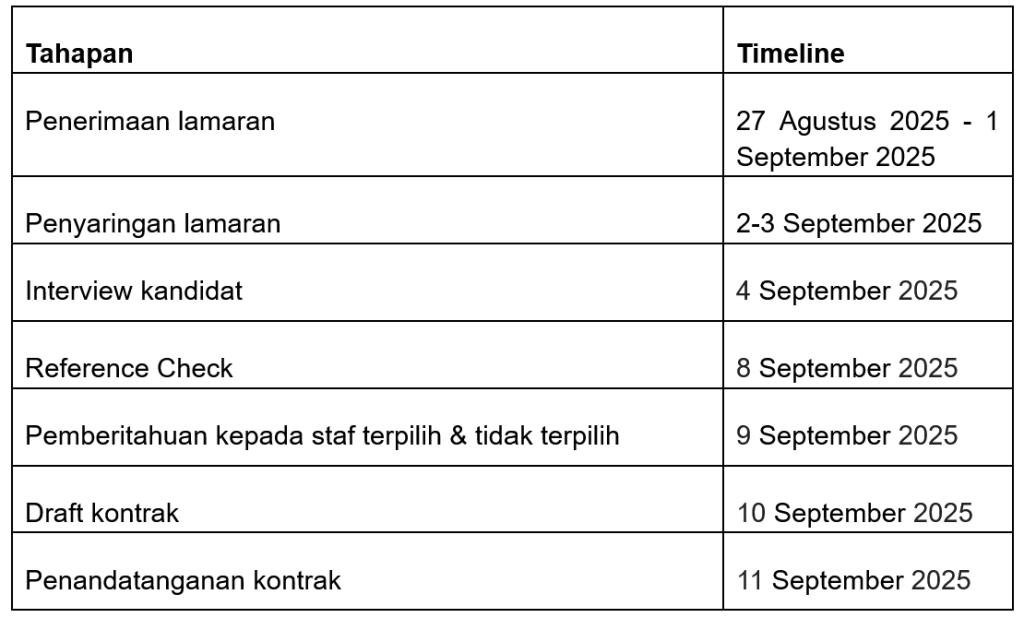 | Tahapan | Timeline |
|---|---|
| Penerimaan lamaran | 27 Agustus 2025 - 1 September 2025 |
| Penyaringan lamaran | 2-3 September 2025 |
| Interview kandidat | 4 September 2025 |
| Reference Check | 8 September 2025 |
| Pemberitahuan kepada staf terpilih & tidak terpilih | 9 September 2025 |
| Draft kontrak | 10 September 2025 |
| Penandatanganan kontrak | 11 September 2025 |